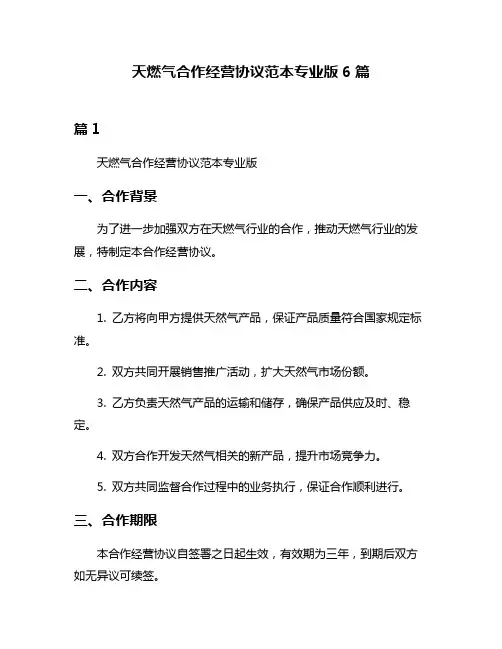 天燃气合作经营协议范本专业版 6 篇

篇 1

天燃气合作经营协议范本专业版

一、合作背景

为了进一步加强双方在天燃气行业的合作，推动天燃气行业的发展，特制定本合作经营协议。

二、合作内容

1. 乙方将向甲方提供天然气产品，保证产品质量符合国家规定标准。

2. 双方共同开展销售推广活动，扩大天然气市场份额。

3. 乙方负责天然气产品的运输和储存，确保产品供应及时、稳定。

4. 双方合作开发天然气相关的新产品，提升市场竞争力。

5. 双方共同监督合作过程中的业务执行，保证合作顺利进行。

三、合作期限

本合作经营协议自签署之日起生效，有效期为三年，到期后双方如无异议可续签。